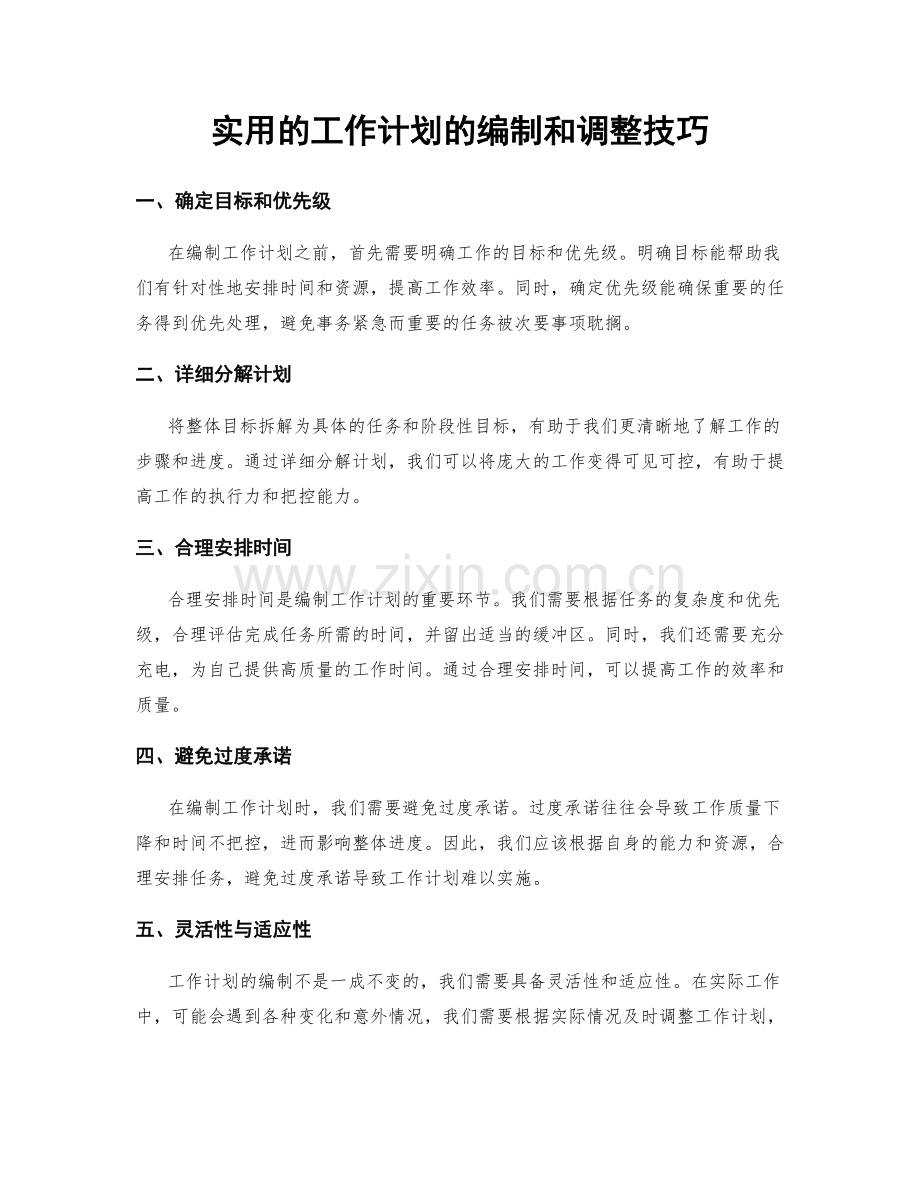 实用的工作计划的编制和调整技巧

一、确定目标和优先级

在编制工作计划之前，首先需要明确工作的目标和优先级。明确目标能帮助我们有针对性地安排时间和资源，提高工作效率。同时，确定优先级能确保重要的任务得到优先处理，避免事务紧急而重要的任务被次要事项耽搁。

二、详细分解计划

将整体目标拆解为具体的任务和阶段性目标，有助于我们更清晰地了解工作的步骤和进度。通过详细分解计划，我们可以将庞大的工作变得可见可控，有助于提高工作的执行力和把控能力。

三、合理安排时间

合理安排时间是编制工作计划的重要环节。我们需要根据任务的复杂度和优先级，合理评估完成任务所需的时间，并留出适当的缓冲区。同时，我们还需要充分充电，为自己提供高质量的工作时间。通过合理安排时间，可以提高工作的效率和质量。

四、避免过度承诺

在编制工作计划时，我们需要避免过度承诺。过度承诺往往会导致工作质量下降和时间不把控，进而影响整体进度。因此，我们应该根据自身的能力和资源，合理安排任务，避免过度承诺导致工作计划难以实施。

五、灵活性与适应性

工作计划的编制不是一成不变的，我们需要具备灵活性和适应性。在实际工作中，可能会遇到各种变化和意外情况，我们需要根据实际情况及时调整工作计划，

www.zixin.com.cn